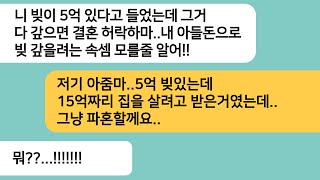 니 빚이 5억 있다고 들었는데 그거 다 갚으면 결혼 허락하마..내 아들돈으로 빚 갚을려는 속셈 모를줄 알어!!

저기 아줌마..5억 빚있는데 15억짜리 집을 살려고 받은거였는데.. 그냥 파혼할께요..

뭐??...!!!!!!!